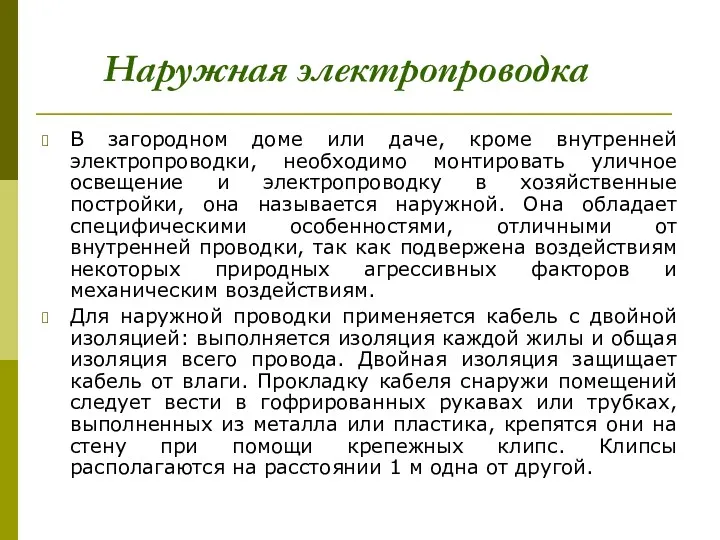 Наружная электропроводка

В загородном доме или даче, кроме внутренней электропроводки, необходимо монтировать уличное освещение и электропроводку в хозяйственные постройки, она называется наружной. Она обладает специфическими особенностями, отличными от внутренней проводки, так как подвержена воздействиям некоторых природных агрессивных факторов и механическим воздействиям.

Для наружной проводки применяется кабель с двойной изоляцией: выполняется изоляция каждой жилы и общая изоляция всего провода. Двойная изоляция защищает кабель от влаги. Прокладку кабеля снаружи помещений следует вести в гофрированных рукавах или трубках, выполненных из металла или пластика, крепятся они на стену при помощи крепежных клипс. Клипсы располагаются на расстоянии 1 м одна от другой.